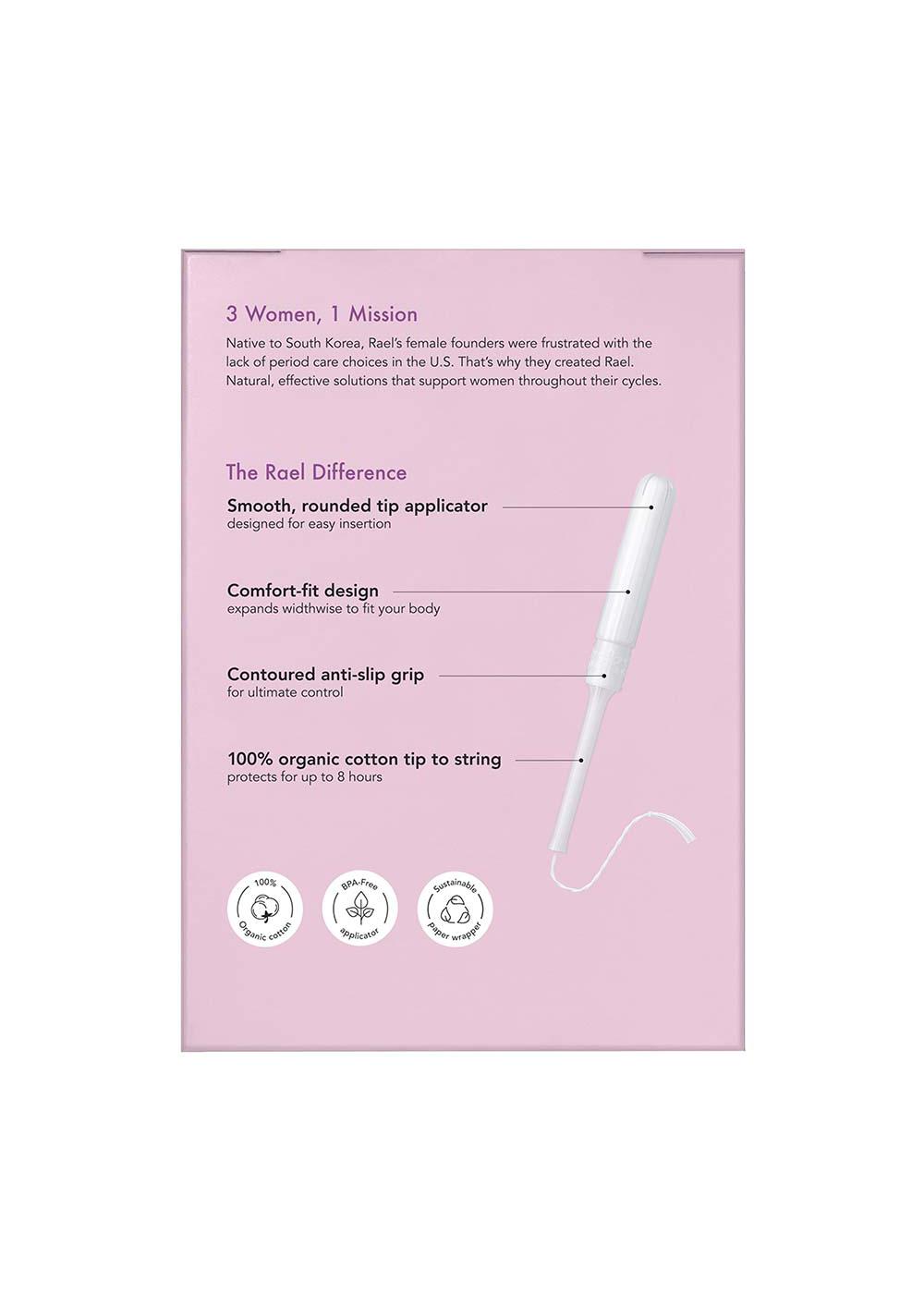 3 Women, 1 Mission

Native to South Korea, Rael's female founders were frustrated with the lack of period care choices in the U.S. That's why they created Rael. Natural, effective solutions that support women throughout their cycles.

The Rael Difference

Smooth, rounded tip applicator
designed for easy insertion

Comfort-fit design
expands widthwise to fit your body

Contoured anti-slip grip
for ultimate control

100% organic cotton tip to string
protects for up to 8 hours

100% Organic cotton

BPA-Free applicator

Sustainable paper wrapper